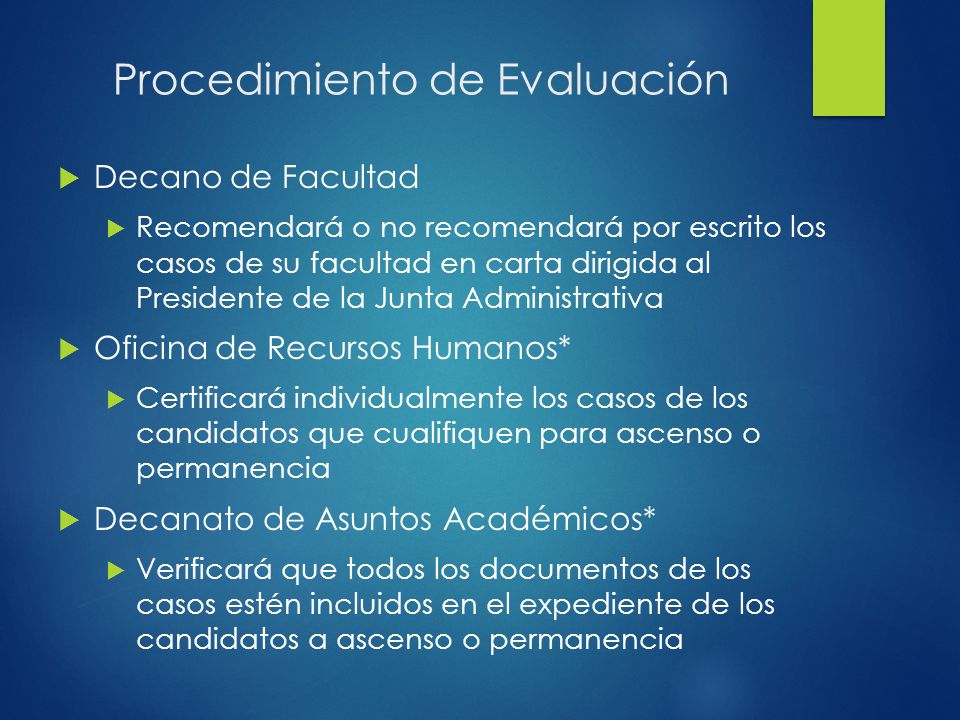 Procedimiento de Evaluación

Decano de Facultad

Recomendará o no recomendará por escrito los casos de su facultad en carta dirigida al Presidente de la Junta Administrativa

Oficina de Recursos Humanos*

Certificará individualmente los casos de los candidatos que cualifiquen para ascenso o permanencia

Decanato de Asuntos Académicos*

Verificará que todos los documentos de los casos estén incluidos en el expediente de los candidatos a ascenso o permanencia